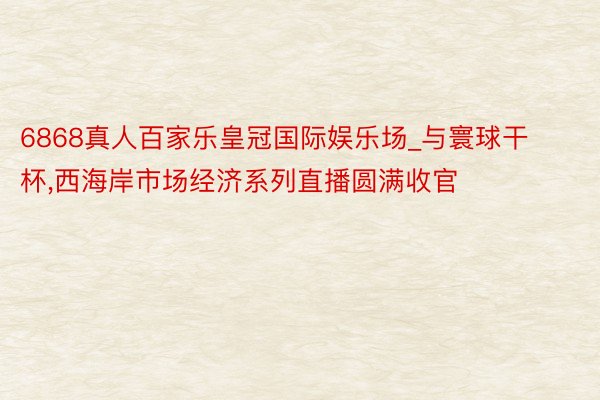 6868真人百家乐皇冠国际娱乐场_与寰球干杯,西海岸市场经济系列直播圆满收官